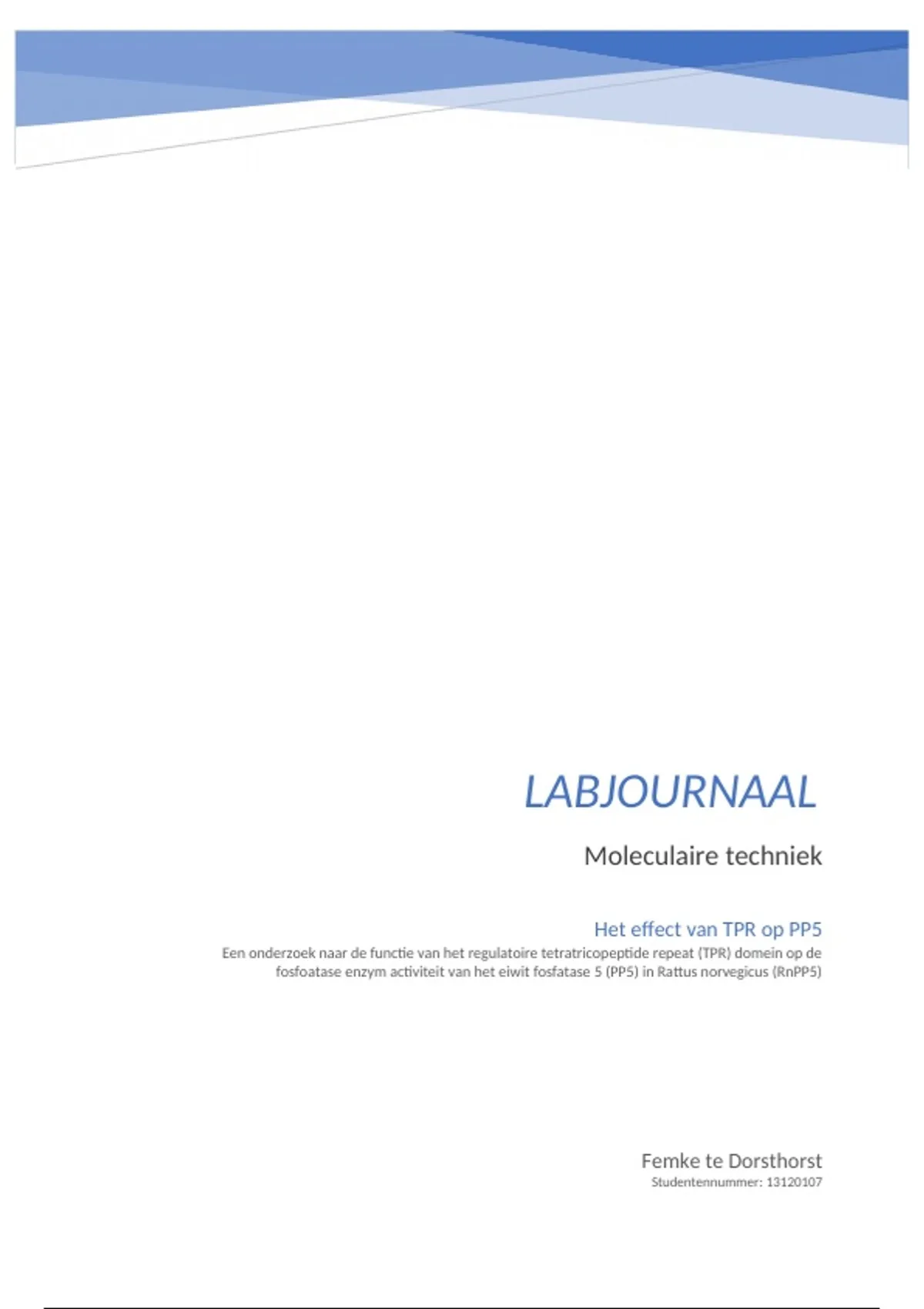 LABJOURNAAL

Moleculaire techniek

Het effect van TPR op PP5

Een onderzoek naar de functie van het regulatoire tetratricopeptide repeat (TPR) domein op de fosfoatase enzym activiteit van het eiwit fosfatase 5 (PP5) in Rattus norvegicus (RnPP5)

Femke te Dorsthorst
Studentennummer: 13120107